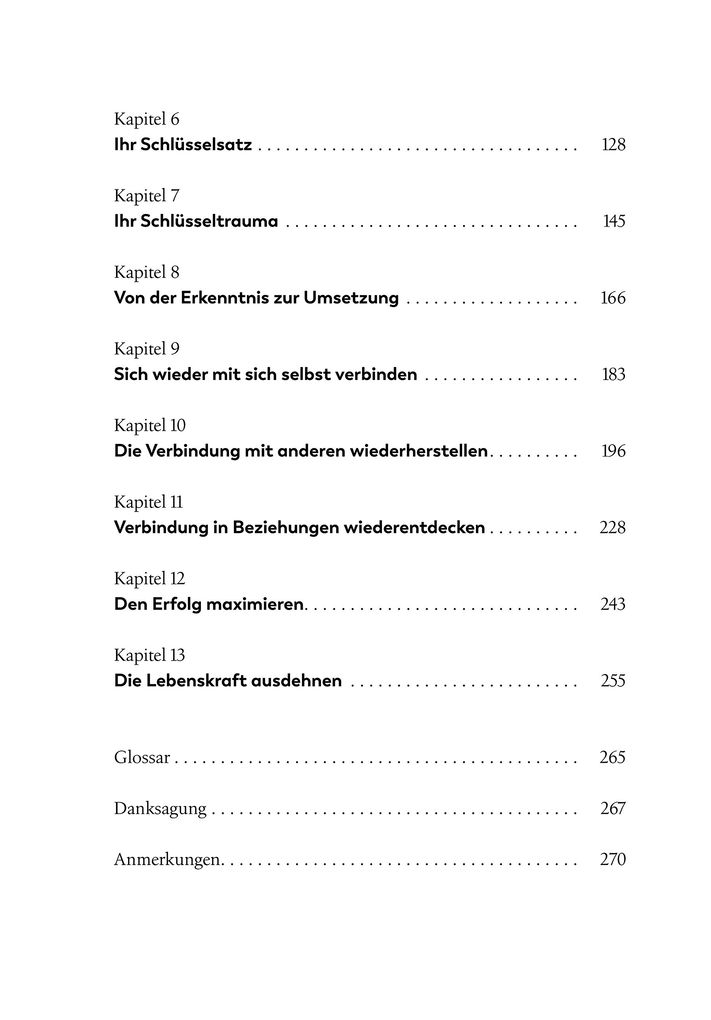 Kapitel 6
Ihr Schlüsselsatz 128

Kapitel 7
Ihr Schlüsseltrauma 145

Kapitel 8
Von der Erkenntnis zur Umsetzung 166

Kapitel 9
Sich wieder mit sich selbst verbinden 183

Kapitel 10
Die Verbindung mit anderen wiederherstellen 196

Kapitel 11
Verbindung in Beziehungen wiederentdecken 228

Kapitel 12
Den Erfolg maximieren 243

Kapitel 13
Die Lebenskraft ausdehnen 255

Glossar 265

Danksagung 267

Anmerkungen 270